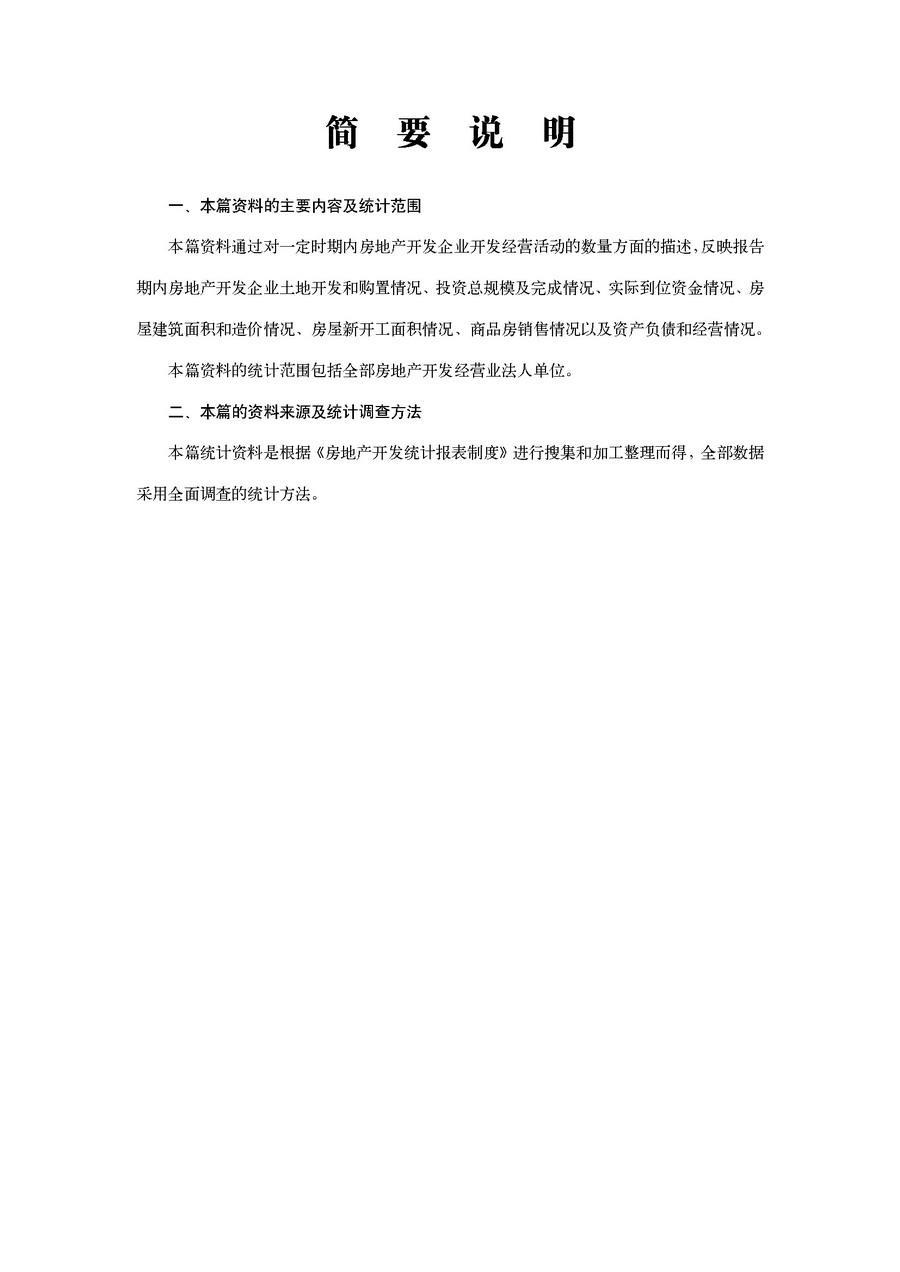 简 要 说 明

一、本篇资料的主要内容及统计范围

本篇资料通过对一定时期内房地产开发企业开发经营活动的数量方面的描述,反映报告期内房地产开发企业土地开发和购置情况、投资总规模及完成情况、实际到位资金情况、房屋建筑面积和造价情况、房屋新开工面积情况、商品房销售情况以及资产负债和经营情况。

本篇资料的统计范围包括全部房地产开发经营业法人单位。

二、本篇的资料来源及统计调查方法

本篇统计资料是根据《房地产开发统计报表制度》进行搜集和加工整理而得，全部数据采用全面调查的统计方法。